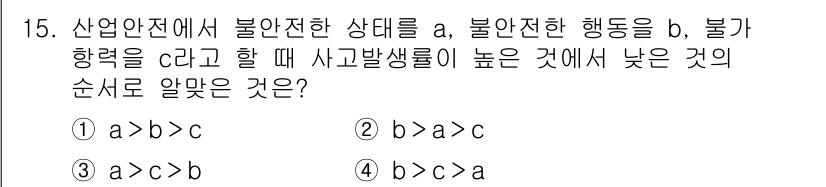 15. 산업안전에서 불안전한 상태를 a, 불안전한 행동을 b, 불가항력을 c라고 할 때 사고발생률이 높은 것에서 낮은 것의 순서로 알맞은 것은?

① a > b > c
② b > a > c
③ a > c > b
④ b > c > a